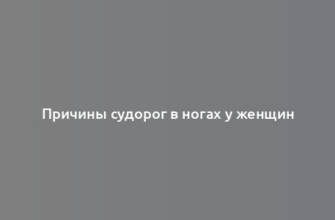 Причины судорог в ногах у женщин